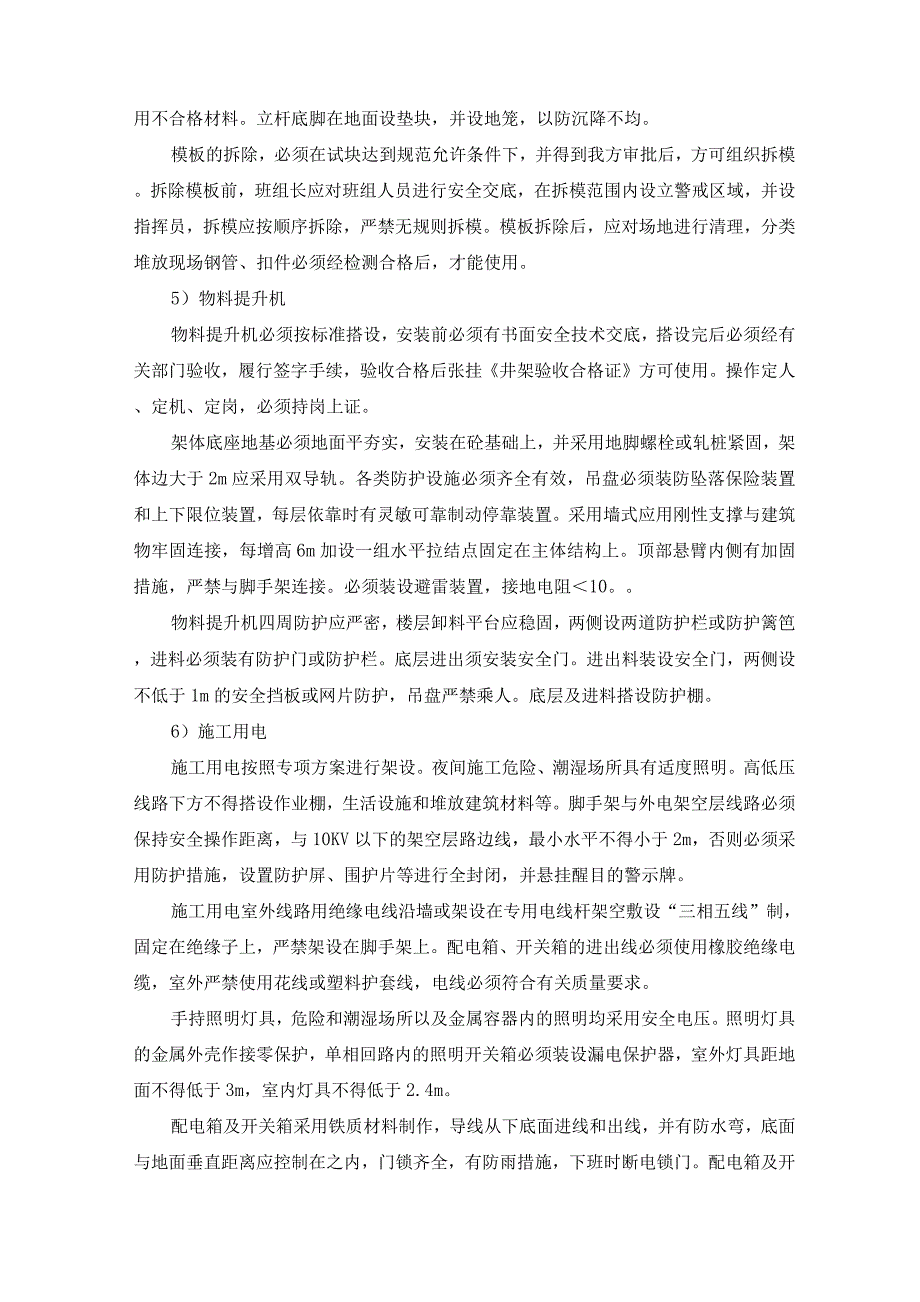 用不合格材料。立杆底脚在地面设垫块，并设地笼，以防沉降不均。

模板的拆除，必须在试块达到规范允许条件下，并得到我方审批后，方可组织拆模。拆除模板前，班组长应对班组人员进行安全交底，在拆模范围内设立警戒区域，并设指挥员，拆模应按顺序拆除，严禁无规则拆模。模板拆除后，应对场地进行清理，分类堆放现场钢管、扣件必须经检测合格后，才能使用。

5）物料提升机

物料提升机必须按标准搭设，安装前必须有书面安全技术交底，搭设完后必须经有关部门验收，履行签字手续，验收合格后张挂《井架验收合格证》方可使用。操作定人、定机、定岗，必须持岗上证。

架体底座地基必须地面平夯实，安装在砼基础上，并采用地脚螺栓或轧桩紧固，架体边大于 2m 应采用双导轨。各类防护设施必须齐全有效，吊盘必须装防坠落保险装置和上下限位装置，每层依靠时有灵敏可靠制动停靠装置。采用墙式应用刚性支撑与建筑物牢固连接，每增高 6m 加设一组水平拉结点固定在主体结构上。顶部悬臂内侧有加固措施，严禁与脚手架连接。必须装设避雷装置，接地电阻＜10。。

物料提升机四周防护应严密，楼层卸料平台应稳固，两侧设两道防护栏或防护篱笆，进料必须装有防护门或防护栏。底层进出须安装安全门。进出料装设安全门，两侧设不低于 1m 的安全挡板或网片防护，吊盘严禁乘人。底层及进料搭设防护棚。

6）施工用电

施工用电按照专项方案进行架设。夜间施工危险、潮湿场所具有适度照明。高低压线路下方不得搭设作业棚，生活设施和堆放建筑材料等。脚手架与外电架空层线路必须保持安全操作距离，与 10KV 以下的架空层路边线，最小水平不得小于 2m，否则必须采用防护措施，设置防护屏、围护片等进行全封闭，并悬挂醒目的警示牌。

施工用电室外线路用绝缘电线沿墙或架设在专用电线杆架空敷设“三相五线”制，固定在绝缘子上，严禁架设在脚手架上。配电箱、开关箱的进出线必须使用橡胶绝缘电缆，室外严禁使用花线或塑料护套线，电线必须符合有关质量要求。

手持照明灯具，危险和潮湿场所以及金属容器内的照明均采用安全电压。照明灯具的金属外壳作接零保护，单相回路内的照明开关箱必须装设漏电保护器，室外灯具距地面不得低于 3m，室内灯具不得低于 2.4m。

配电箱及开关箱采用铁质材料制作，导线从下底面进线和出线，并有防水弯，底面与地面垂直距离应控制在之内，门锁齐全，有防雨措施，下班时断电锁门。配电箱及开